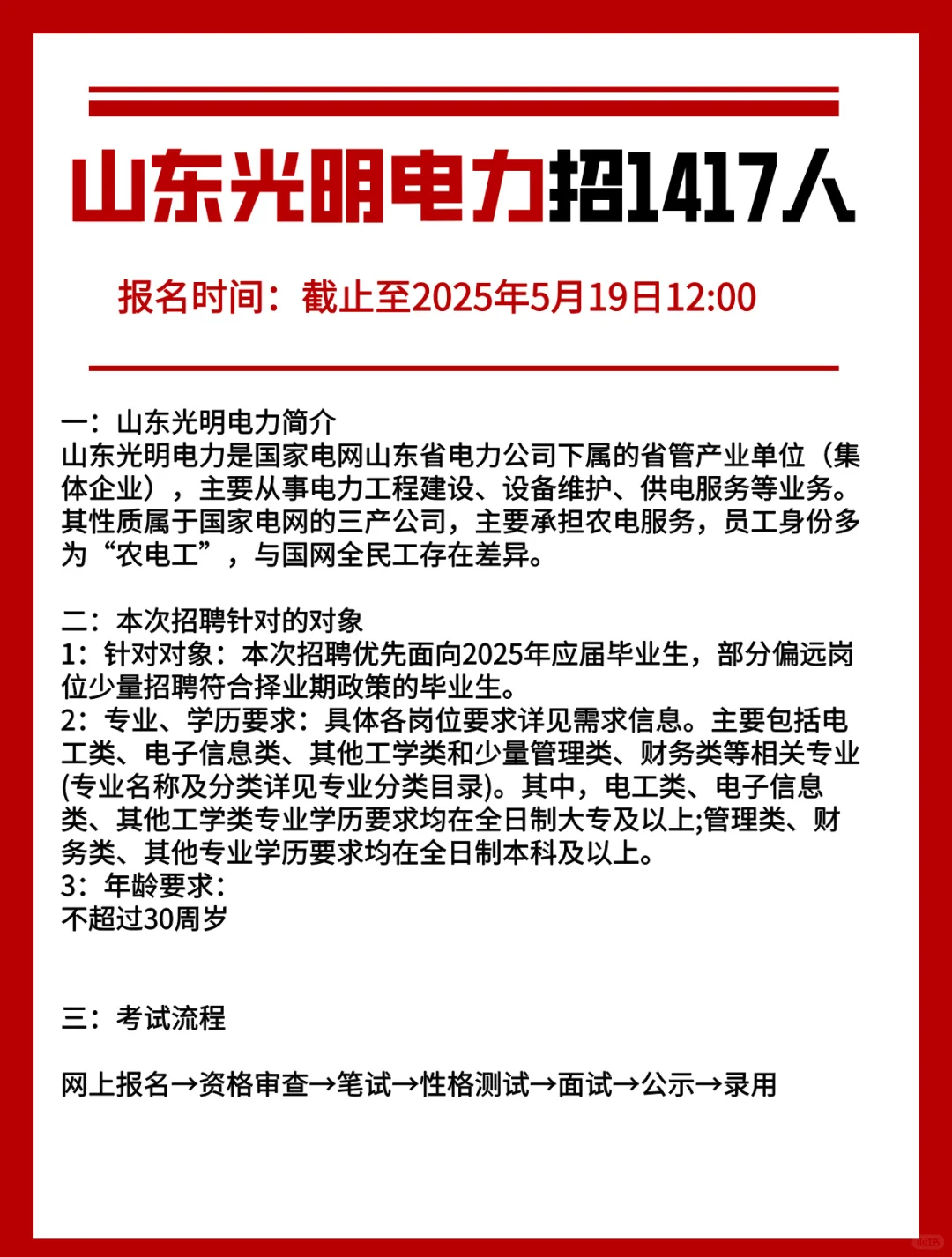 山东光明电力招1417人

报名时间：截止至2025年5月19日12:00

一：山东光明电力简介
山东光明电力是国家电网山东省电力公司下属的省管产业单位（集体企业），主要从事电力工程建设、设备维护、供电服务等业务。其性质属于国家电网的三产公司，主要承担农电服务，员工身份多为“农电工”，与国网全民工存在差异。

二：本次招聘针对的对象
1：针对对象：本次招聘优先面向2025年应届毕业生，部分偏远岗位少量招聘符合择业期政策的毕业生。
2：专业、学历要求：具体各岗位要求详见需求信息。主要包括电工类、电子信息类、其他工学类和少量管理类、财务类等相关专业(专业名称及分类详见专业分类目录)。其中，电工类、电子信息类、其他工学类专业学历要求均在全日制大专及以上;管理类、财务类、其他专业学历要求均在全日制本科及以上。
3：年龄要求：
不超过30周岁

三：考试流程

网上报名→资格审查→笔试→性格测试→面试→公示→录用